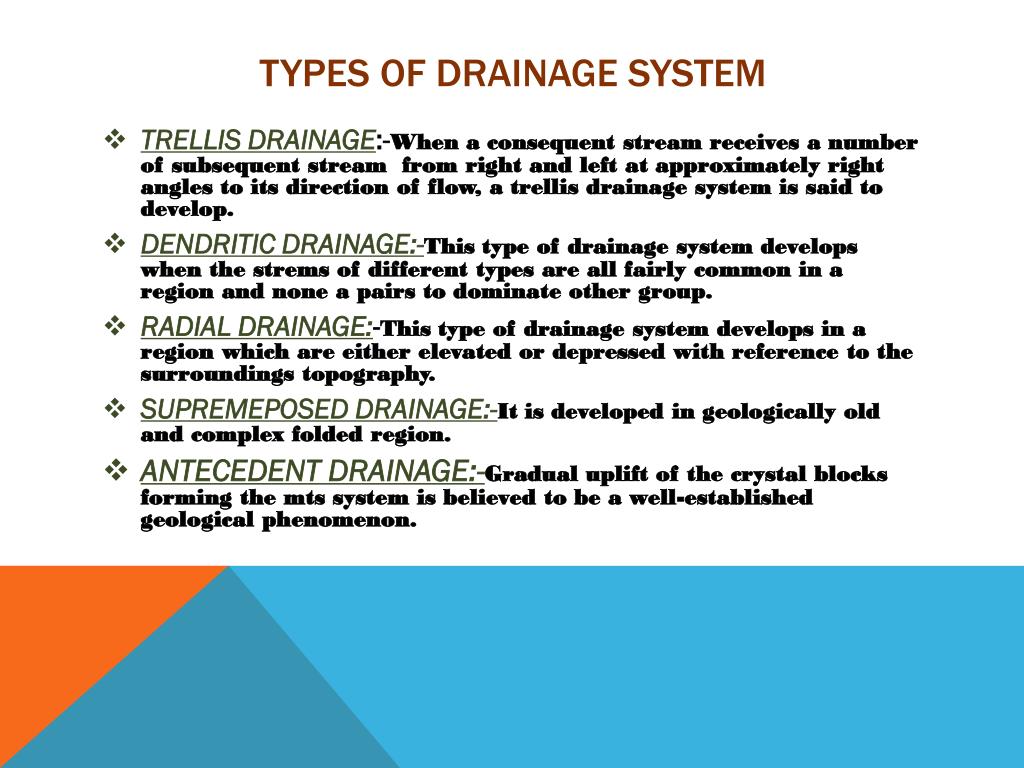 TYPES OF DRAINAGE SYSTEM

❖ TRELLIS DRAINAGE:-When a consequent stream receives a number of subsequent stream from right and left at approximately right angles to its direction of flow, a trellis drainage system is said to develop.

❖ DENDRITIC DRAINAGE:-This type of drainage system develops when the strems of different types are all fairly common in a region and none a pairs to dominate other group.

❖ RADIAL DRAINAGE:-This type of drainage system develops in a region which are either elevated or depressed with reference to the surroundings topography.

❖ SUPREMEPOSED DRAINAGE:-It is developed in geologically old and complex folded region.

❖ ANTECEDENT DRAINAGE:-Gradual uplift of the crystal blocks forming the mts system is believed to be a well-established geological phenomenon.